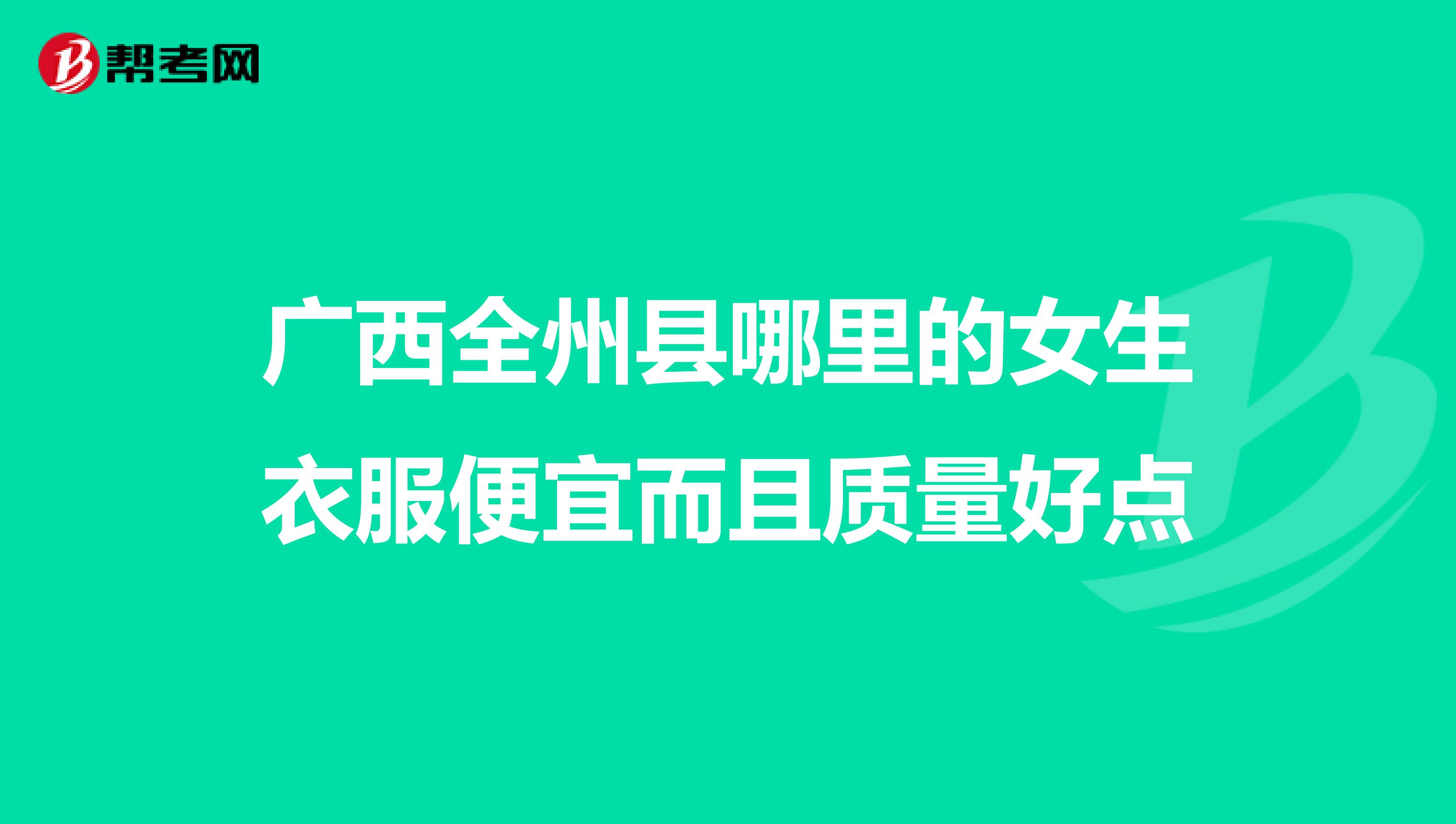 帮考网

广西全州县哪里的女生衣服便宜而且质量好点